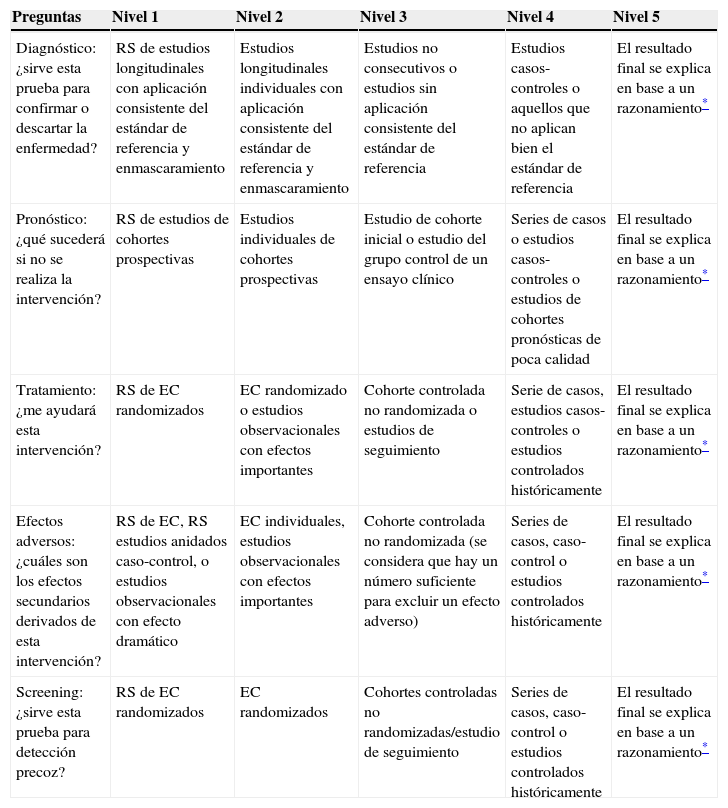 | Preguntas | Nivel 1 | Nivel 2 | Nivel 3 | Nivel 4 | Nivel 5 |
|---|---|---|---|---|---|
| Diagnóstico: ¿sirve esta prueba para confirmar o descartar la enfermedad? | RS de estudios longitudinales con aplicación consistente del estándar de referencia y enmascaramiento | Estudios longitudinales individuales con aplicación consistente del estándar de referencia y enmascaramiento | Estudios no consecutivos o estudios sin aplicación consistente del estándar de referencia | Estudios casos-controles o aquellos que no aplican bien el estándar de referencia | El resultado final se explica en base a un razonamiento* |
| Pronóstico: ¿qué sucederá si no se realiza la intervención? | RS de estudios de cohortes prospectivas | Estudios individuales de cohortes prospectivas | Estudio de cohorte inicial o estudio del grupo control de un ensayo clínico | Series de casos o estudios casos-controles o estudios de cohortes pronósticas de poca calidad | El resultado final se explica en base a un razonamiento* |
| Tratamiento: ¿me ayudará esta intervención? | RS de EC randomizados | EC randomizado o estudios observacionales con efectos importantes | Cohorte controlada no randomizada o estudios de seguimiento | Serie de casos, estudios casos-controles o estudios controlados históricamente | El resultado final se explica en base a un razonamiento* |
| Efectos adversos: ¿cuáles son los efectos secundarios derivados de esta intervención? | RS de EC, RS estudios anidados caso-control, o estudios observacionales con efecto dramático | EC individuales, estudios observacionales con efectos importantes | Cohorte controlada no randomizada (se considera que hay un número suficiente para excluir un efecto adverso) | Series de casos, caso-control o estudios controlados históricamente | El resultado final se explica en base a un razonamiento* |
| Screening: ¿sirve esta prueba para detección precoz? | RS de EC randomizados | EC randomizados | Cohortes controladas no randomizadas/estudio de seguimiento | Series de casos, caso-control o estudios controlados históricamente | El resultado final se explica en base a un razonamiento* |